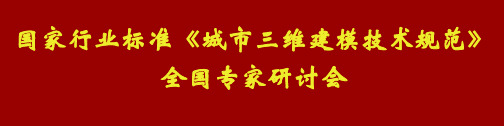 国家行业标准《城市三维建模技术规范》
全国专家研讨会